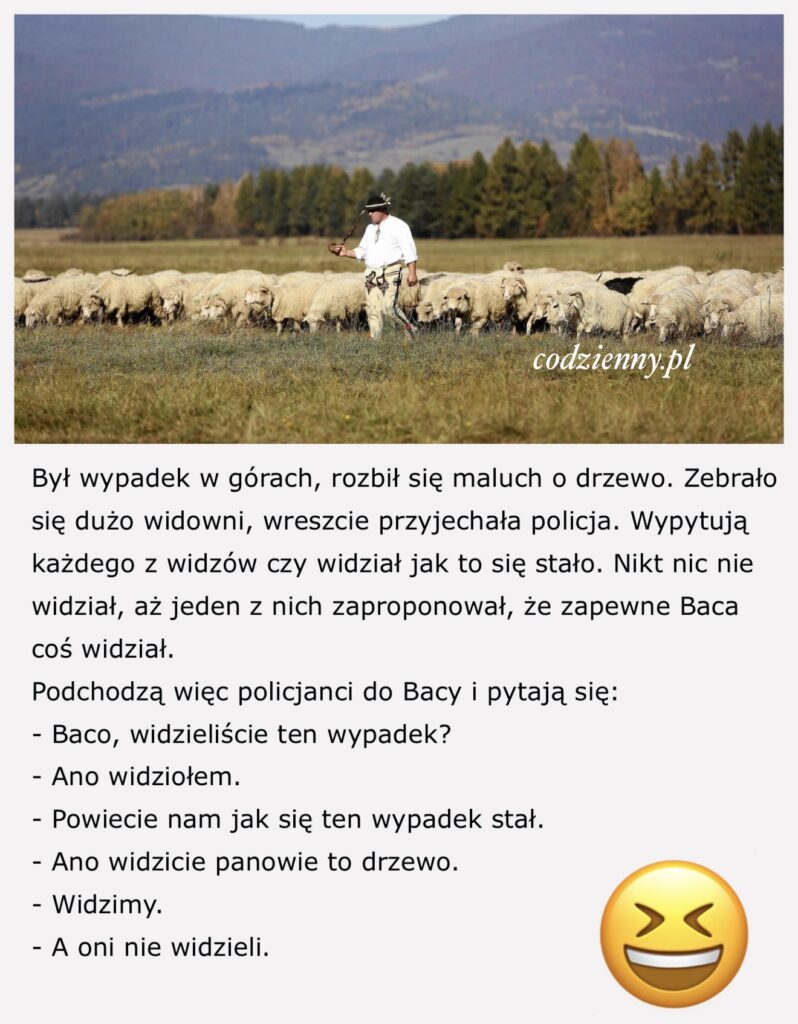 codzienny.pl

Był wypadek w górach, rozbił się maluch o drzewo. Zebrało się dużo widowni, wreszcie przyjechała policja. Wypytują każdego z widzów czy widział jak to się stało. Nikt nic nie widział, aż jeden z nich zaproponował, że zapewne Baca coś widział.
Podchodzą więc policjanci do Bacy i pytają się:
- Baco, widzieliście ten wypadek?
- Ano widziołem.
- Powiecie nam jak się ten wypadek stał.
- Ano widzicie panowie to drzewo.
- Widzimy.
- A oni nie widzieli.